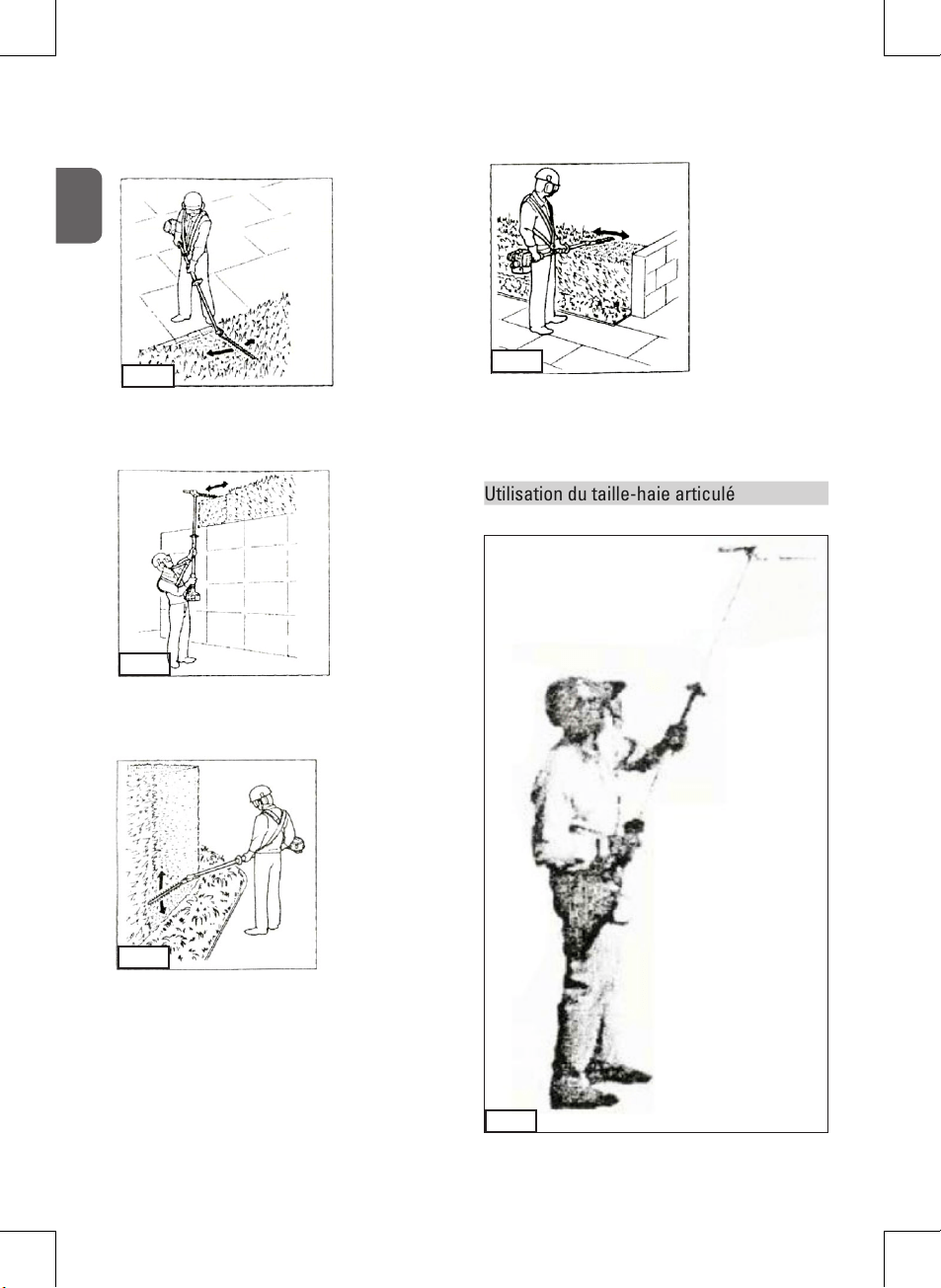 Utilisation du taille-haie articulé